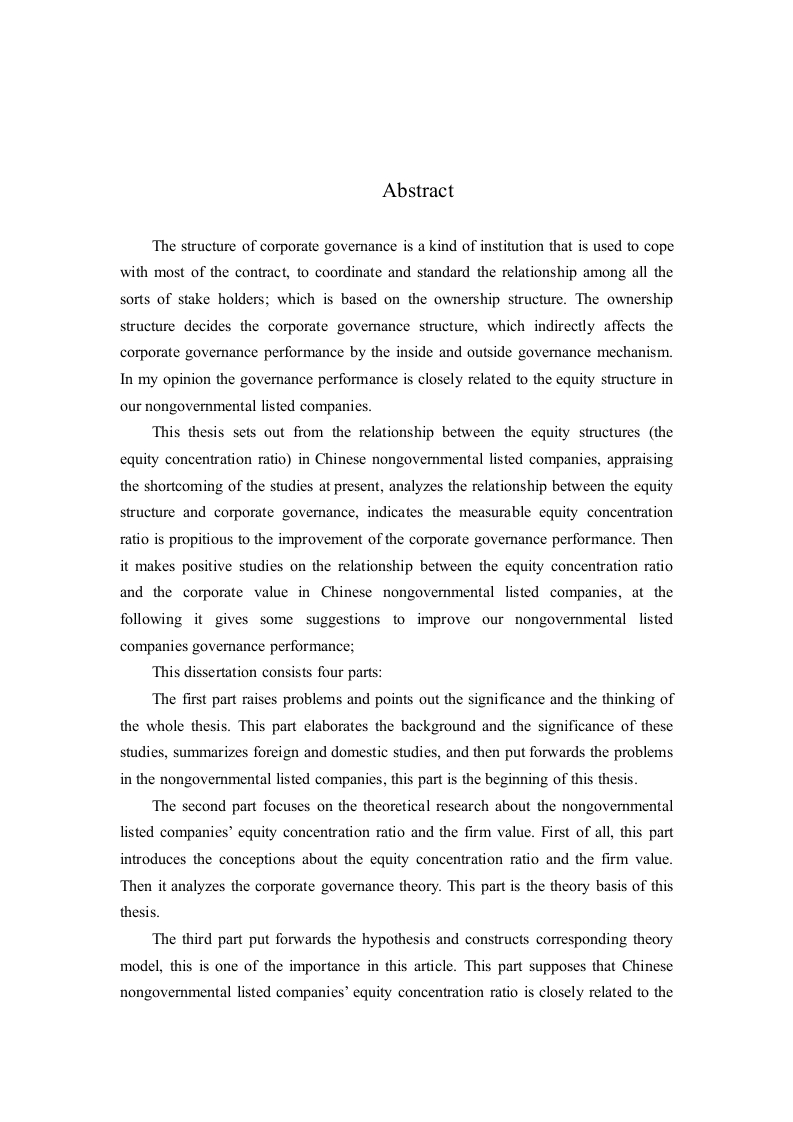 Abstract

The structure of corporate governance is a kind of institution that is used to cope with most of the contract, to coordinate and standard the relationship among all the sorts of stake holders; which is based on the ownership structure. The ownership structure decides the corporate governance structure, which indirectly affects the corporate governance performance by the inside and outside governance mechanism. In my opinion the governance performance is closely related to the equity structure in our nongovernmental listed companies.

This thesis sets out from the relationship between the equity structures (the equity concentration ratio) in Chinese nongovernmental listed companies, appraising the shortcoming of the studies at present, analyzes the relationship between the equity structure and corporate governance, indicates the measurable equity concentration ratio is propitious to the improvement of the corporate governance performance. Then it makes positive studies on the relationship between the equity concentration ratio and the corporate value in Chinese nongovernmental listed companies, at the following it gives some suggestions to improve our nongovernmental listed companies governance performance;

This dissertation consists four parts:

The first part raises problems and points out the significance and the thinking of the whole thesis. This part elaborates the background and the significance of these studies, summarizes foreign and domestic studies, and then put forwards the problems in the nongovernmental listed companies, this part is the beginning of this thesis.

The second part focuses on the theoretical research about the nongovernmental listed companies' equity concentration ratio and the firm value. First of all, this part introduces the conceptions about the equity concentration ratio and the firm value. Then it analyzes the corporate governance theory. This part is the theory basis of this thesis.

The third part put forwards the hypothesis and constructs corresponding theory model, this is one of the importance in this article. This part supposes that Chinese nongovernmental listed companies' equity concentration ratio is closely related to the